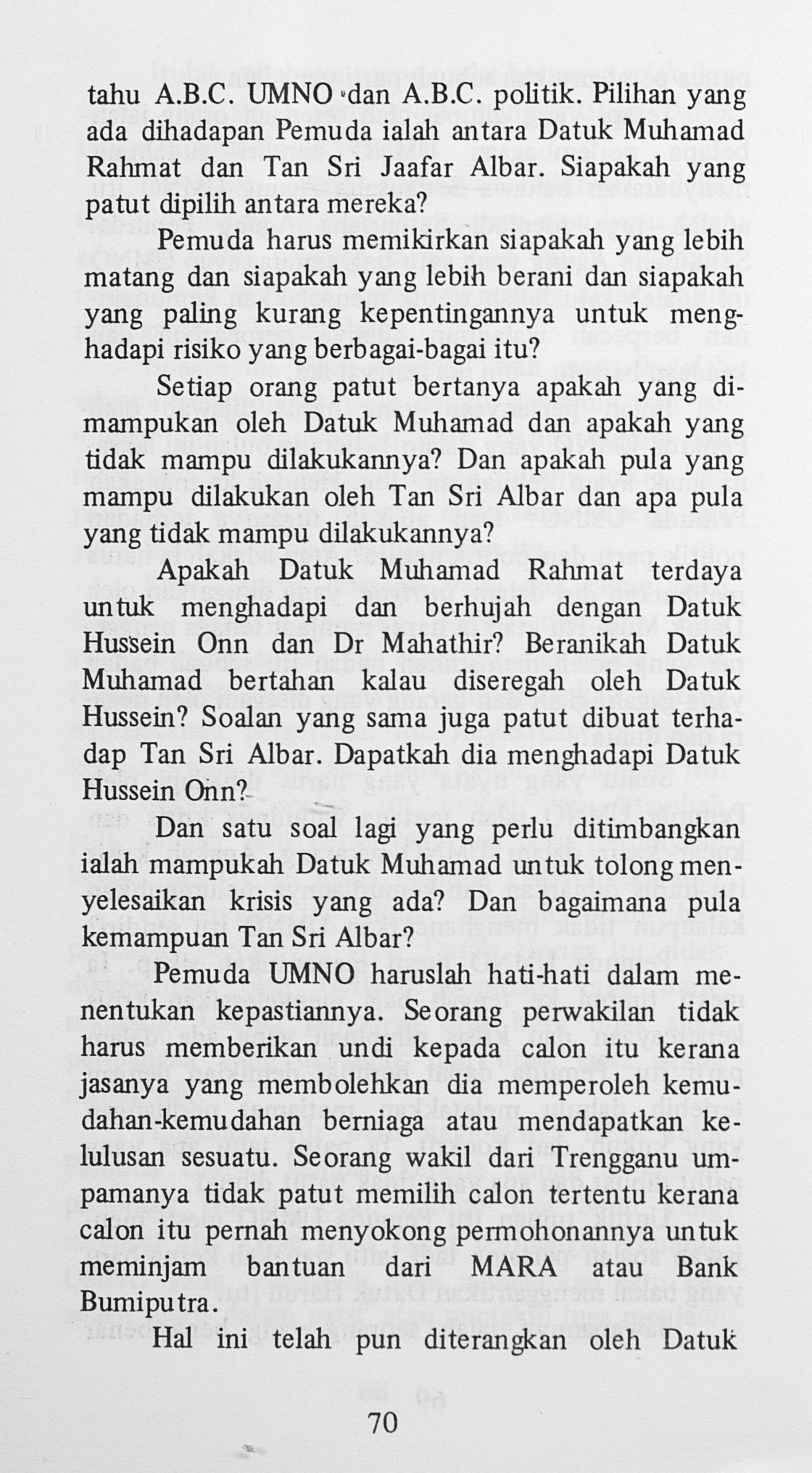 tahu A.B.C. UMNO dan A.B.C. politik. Pilihan yang ada dihadapan Pemuda ialah antara Datuk Muhamad Rahmat dan Tan Sri Jaafar Albar. Siapakah yang patut dipilih antara mereka?

Pemuda harus memikirkan siapakah yang lebih matang dan siapakah yang lebih berani dan siapakah yang paling kurang kepentingannya untuk menghadapi risiko yang berbagai-bagai itu?

Setiap orang patut bertanya apakah yang dimampukan oleh Datuk Muhamad dan apakah yang tidak mampu dilakukannya? Dan apakah pula yang mampu dilakukan oleh Tan Sri Albar dan apa pula yang tidak mampu dilakukannya?

Apakah Datuk Muhamad Rahmat terdaya untuk menghadapi dan berhujah dengan Datuk Hussein Onn dan Dr Mahathir? Beranikah Datuk Muhamad bertahan kalau diseregah oleh Datuk Hussein? Soalan yang sama juga patut dibuat terhadap Tan Sri Albar. Dapatkah dia menghadapi Datuk Hussein Onn?

Dan satu soal lagi yang perlu ditimbangkan ialah mampukah Datuk Muhamad untuk tolong menyelesaikan krisis yang ada? Dan bagaimana pula kemampuan Tan Sri Albar?

Pemuda UMNO haruslah hati-hati dalam menentukan kepastiannya. Seorang perwakilan tidak harus memberikan undi kepada calon itu kerana jasanya yang membolehkan dia memperoleh kemudahan-kemudahan berniaga atau mendapatkan kelulusan sesuatu. Seorang wakil dari Trengganu umpamanya tidak patut memilih calon tertentu kerana calon itu pernah menyokong permohonannya untuk meminjam bantuan dari MARA atau Bank Bumiputra.

Hal ini telah pun diterangkan oleh Datuk

70